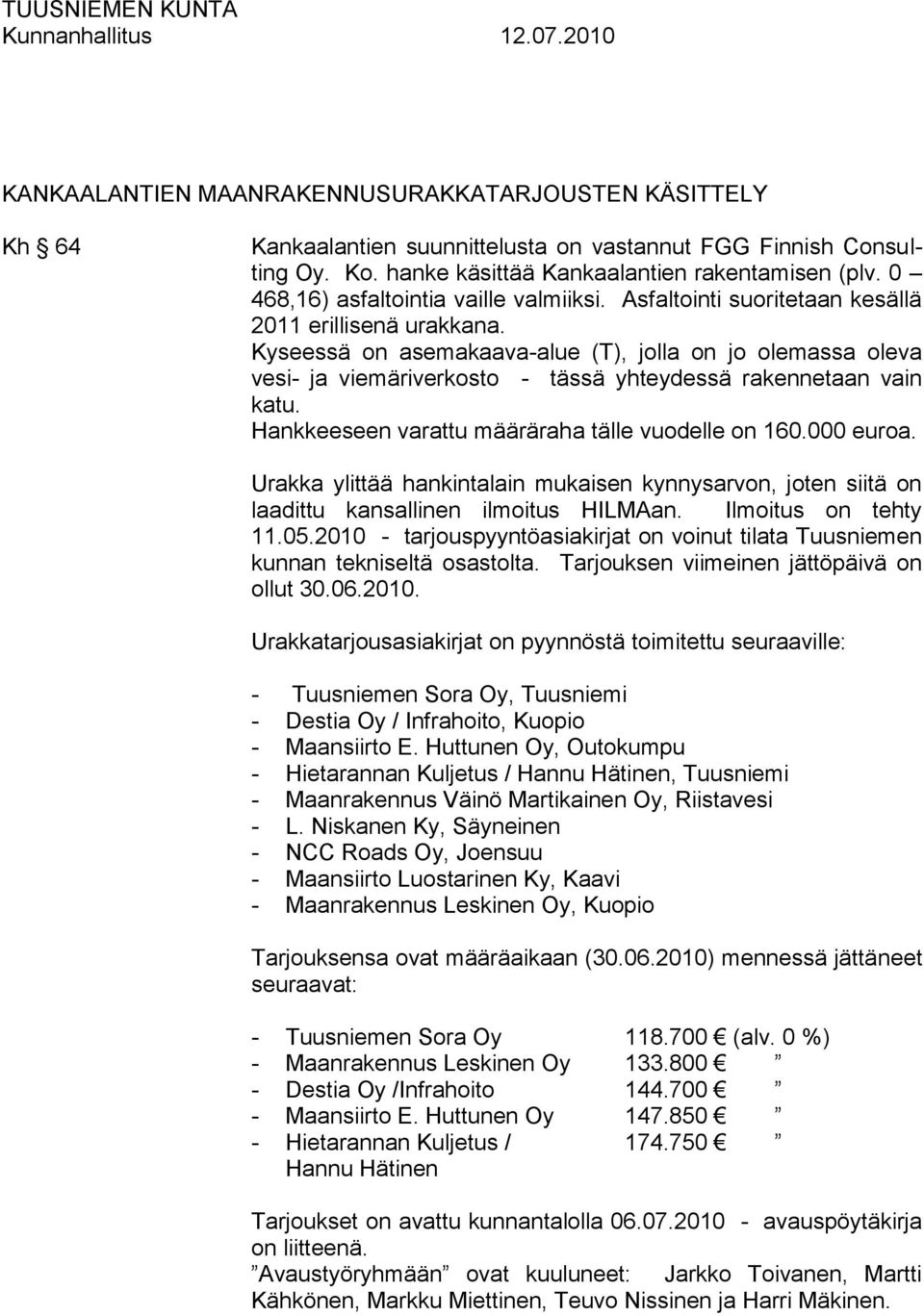 TUUSNIEMEN KUNTA
Kunnanhallitus 12.07.2010

KANKAALANTIEN MAANRAKENNUSURAKKATARJOUSTEN KÄSITTELY

Kh § 64

Kankaalantien suunnittelusta on vastannut FGG Finnish Consulting Oy. Ko. hanke käsittää Kankaalantien rakentamisen (plv. 0 – 468,16) asfaltointia vaille valmiiksi. Asfaltointi suoritetaan kesällä 2011 erillisenä urakkana.
Kyseessä on asemakaava-alue (T), jolla on jo olemassa oleva vesi- ja viemäriverkosto - tässä yhteydessä rakennetaan vain katu.
Hankkeeseen varattu määräraha tälle vuodelle on 160.000 euroa.

Urakka ylittää hankintalain mukaisen kynnysarvon, joten siitä on laadittu kansallinen ilmoitus HILMAan. Ilmoitus on tehty 11.05.2010 - tarjouspyyntöasiakirjat on voinut tilata Tuusniemen kunnan tekniseltä osastolta. Tarjouksen viimeinen jättöpäivä on ollut 30.06.2010.

Urakkatarjousasiakirjat on pyynnöstä toimitettu seuraaville:

- Tuusniemen Sora Oy, Tuusniemi
- Destia Oy / Infrahoito, Kuopio
- Maansiirto E. Huttunen Oy, Outokumpu
- Hietarannan Kuljetus / Hannu Hätinen, Tuusniemi
- Maanrakennus Väinö Martikainen Oy, Riistavesi
- L. Niskanen Ky, Säyneinen
- NCC Roads Oy, Joensuu
- Maansiirto Luostarinen Ky, Kaavi
- Maanrakennus Leskinen Oy, Kuopio

Tarjouksensa ovat määräaikaan (30.06.2010) mennessä jättäneet seuraavat:

- Tuusniemen Sora Oy 118.700 € (alv. 0 %)
- Maanrakennus Leskinen Oy 133.800 € ”
- Destia Oy /Infrahoito 144.700 € ”
- Maansiirto E. Huttunen Oy 147.850 € ”
- Hietarannan Kuljetus / Hannu Hätinen 174.750 € ”

Tarjoukset on avattu kunnantalolla 06.07.2010 - avauspöytäkirja on liitteenä.
”Avaustyöryhmään” ovat kuuluneet: Jarkko Toivanen, Martti Kähkönen, Markku Miettinen, Teuvo Nissinen ja Harri Mäkinen.